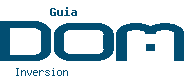 Guia
DOM
Inversion